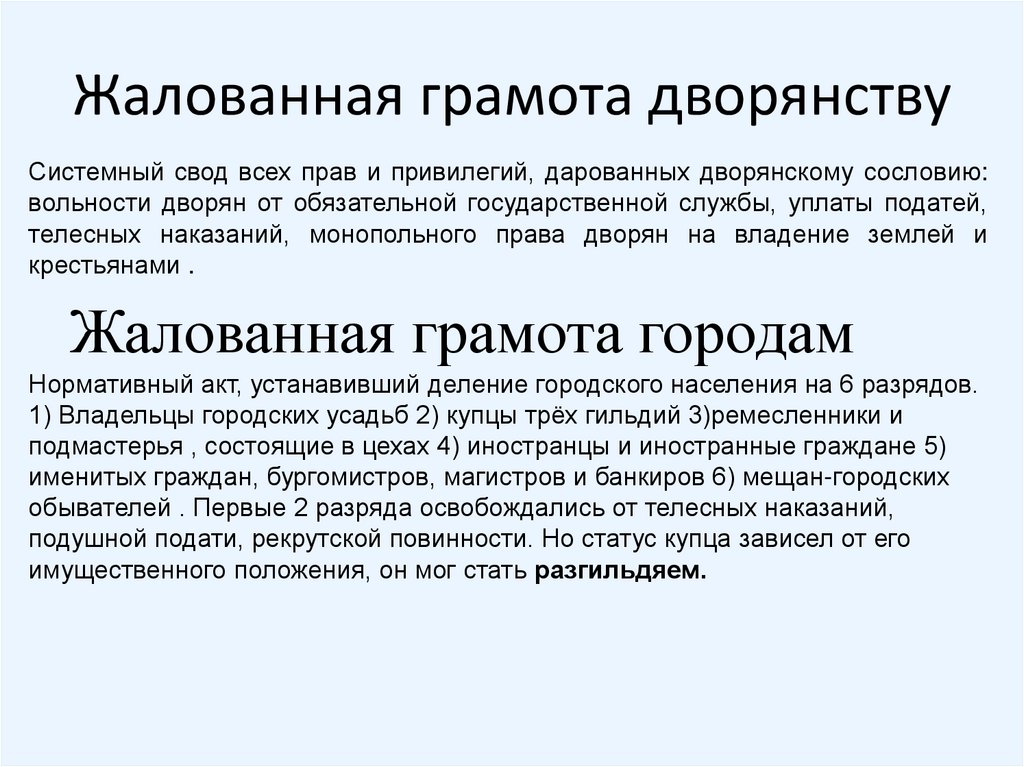 Жалованная грамота дворянству

Системный свод всех прав и привилегий, дарованных дворянскому сословию: вольности дворян от обязательной государственной службы, уплаты податей, телесных наказаний, монопольного права дворян на владение землей и крестьянами .

Жалованная грамота городам

Нормативный акт, устанавивший деление городского населения на 6 разрядов. 1) Владельцы городских усадьб 2) купцы трёх гильдий 3)ремесленники и подмастерья , состоящие в цехах 4) иностранцы и иностранные граждане 5) именитых граждан, бургомистров, магистров и банкиров 6) мещан-городских обывателей . Первые 2 разряда освобождались от телесных наказаний, подушной подати, рекрутской повинности. Но статус купца зависел от его имущественного положения, он мог стать разгильдяем.